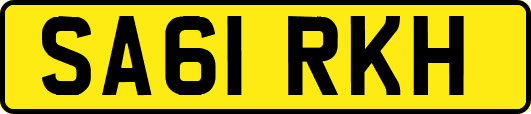 SA61 RKH